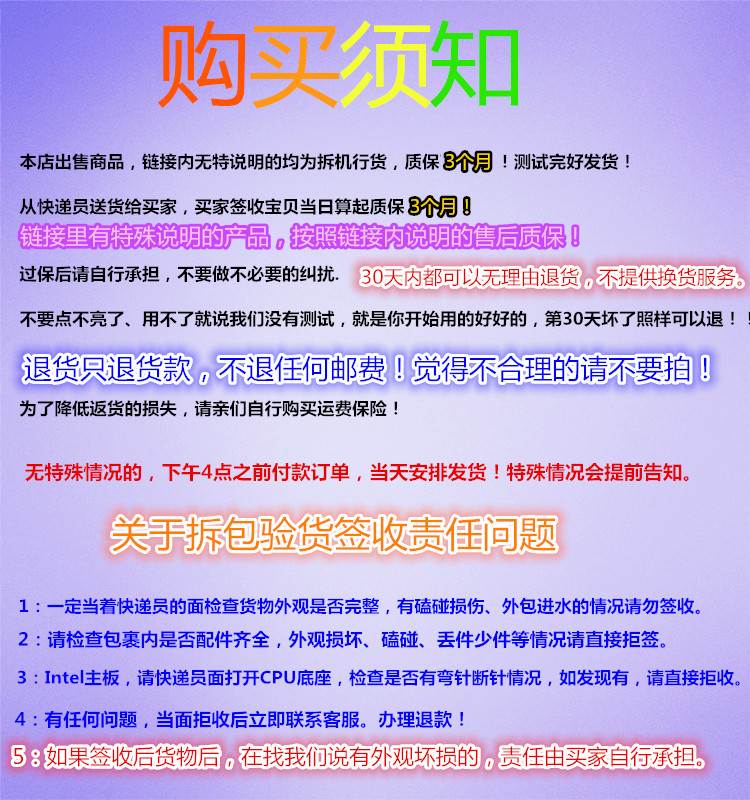 购买须知

本店出售商品，链接内无特说明的均为拆机行货，质保3个月！测试完好发货！

从快递员送货给买家，买家签收宝贝当日算起质保3个月！

链接里有特殊说明的产品，按照链接内说明的售后质保！

过保后请自行承担，不要做不必要的纠扰.

30天内都可以无理由退货，不提供换货服务。

不要点不亮了、用不了就说我们没有测试，就是你开始用的好好的，第30天坏了照样可以退！！

退货只退货款，不退任何邮费！觉得不合理的请不要拍！

为了降低返货的损失，请亲们自行购买运费保险！

无特殊情况的，下午4点之前付款订单，当天安排发货！特殊情况会提前告知。

关于拆包验货签收责任问题

1：一定当着快递员的面检查货物外观是否完整，有磕碰损伤、外包进水的情况请勿签收。

2：请检查包裹内是否配件齐全，外观损坏、磕碰、丢件少件等情况请直接拒签。

3：Intel主板，请快递员面打开CPU底座，检查是否有弯针断针情况，如发现有，请直接拒收。

4：有任何问题，当面拒收后立即联系客服。办理退款！

5：如果签收后货物后，在找我们说有外观坏损的，责任由买家自行承担。